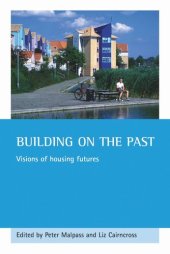 BUILDING ON THE PAST

Visions of housing futures

Edited by Peter Malpass and Liz Cairncross